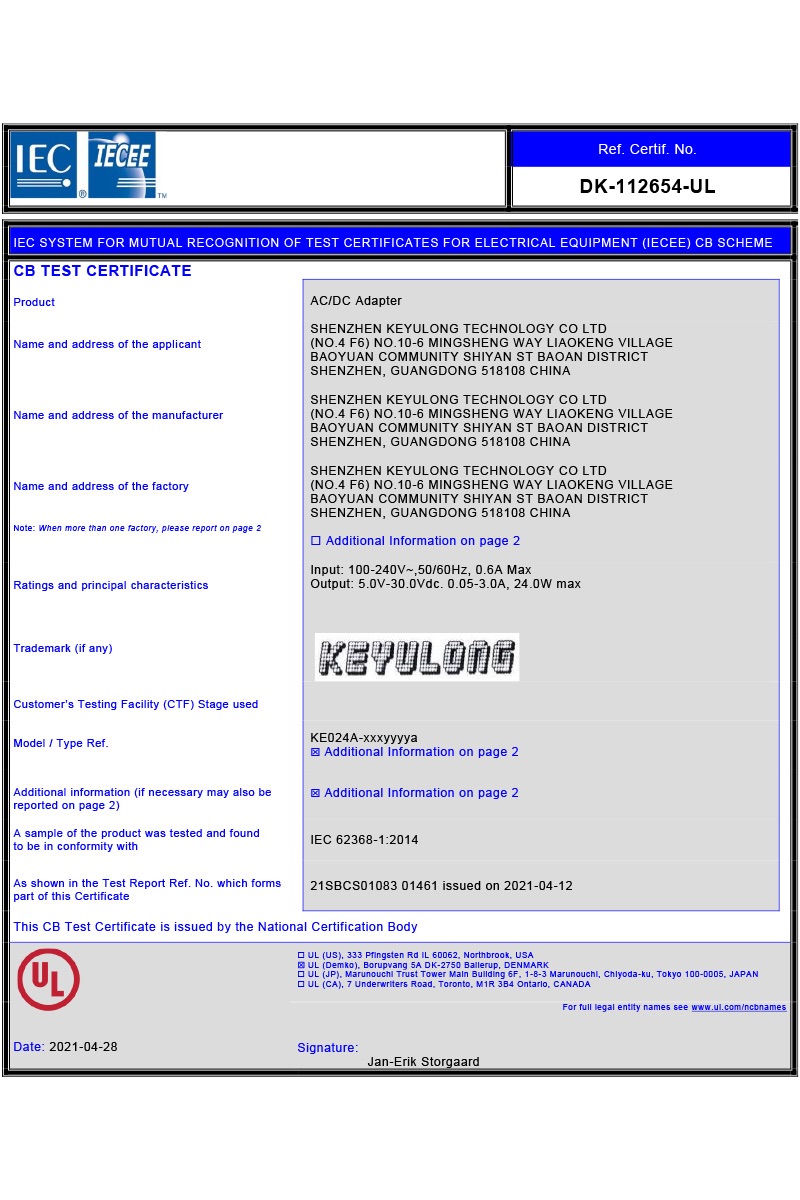 IEC IECEE

Ref. Certif. No.

DK-112654-UL

IEC SYSTEM FOR MUTUAL RECOGNITION OF TEST CERTIFICATES FOR ELECTRICAL EQUIPMENT (IECEE) CB SCHEME

CB TEST CERTIFICATE

Product
AC/DC Adapter

Name and address of the applicant
SHENZHEN KEYULONG TECHNOLOGY CO LTD (NO.4 F6) NO.10-6 MINGSHENG WAY LIAOKENG VILLAGE BAOYUAN COMMUNITY SHIYAN ST BAOAN DISTRICT SHENZHEN, GUANGDONG 518108 CHINA

Name and address of the manufacturer
SHENZHEN KEYULONG TECHNOLOGY CO LTD (NO.4 F6) NO.10-6 MINGSHENG WAY LIAOKENG VILLAGE BAOYUAN COMMUNITY SHIYAN ST BAOAN DISTRICT SHENZHEN, GUANGDONG 518108 CHINA

Name and address of the factory
SHENZHEN KEYULONG TECHNOLOGY CO LTD (NO.4 F6) NO.10-6 MINGSHENG WAY LIAOKENG VILLAGE BAOYUAN COMMUNITY SHIYAN ST BAOAN DISTRICT SHENZHEN, GUANGDONG 518108 CHINA

Note: When more than one factory, please report on page 2
☐ Additional Information on page 2

Ratings and principal characteristics
Input: 100-240V~,50/60Hz, 0.6A Max
Output: 5.0V-30.0Vdc. 0.05-3.0A, 24.0W max

Trademark (if any)
KEYULONG

Customer's Testing Facility (CTF) Stage used

Model / Type Ref.
KE024A-xxxyyyya
☒ Additional Information on page 2

Additional information (if necessary may also be reported on page 2)
☒ Additional Information on page 2

A sample of the product was tested and found to be in conformity with
IEC 62368-1:2014

As shown in the Test Report Ref. No. which forms part of this Certificate
21SBCS01083 01461 issued on 2021-04-12

This CB Test Certificate is issued by the National Certification Body

UL

☐ UL (US), 333 Pfingsten Rd IL 60062, Northbrook, USA
☒ UL (Demko), Borupvang 5A DK-2750 Ballerup, DENMARK
☐ UL (JP), Marunouchi Trust Tower Main Building 6F, 1-8-3 Marunouchi, Chiyoda-ku, Tokyo 100-0005, JAPAN
☐ UL (CA), 7 Underwriters Road, Toronto, M1R 3B4 Ontario, CANADA

For full legal entity names see www.ul.com/ncbnames

Date: 2021-04-28

Signature:
Jan-Erik Storgaard